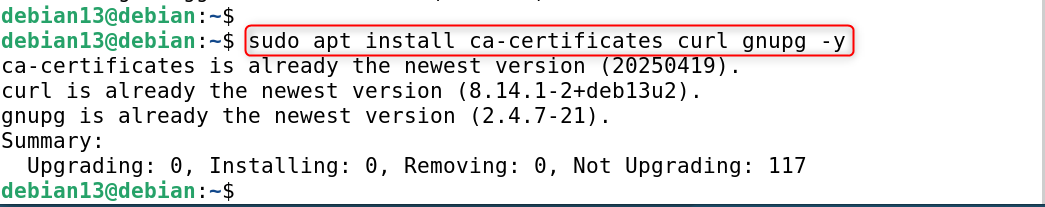 debian13@debian:~$
debian13@debian:~$ sudo apt install ca-certificates curl gnupg -y
ca-certificates is already the newest version (20250419).
curl is already the newest version (8.14.1-2+deb13u2).
gnupg is already the newest version (2.4.7-21).
Summary:
  Upgrading: 0, Installing: 0, Removing: 0, Not Upgrading: 117
debian13@debian:~$